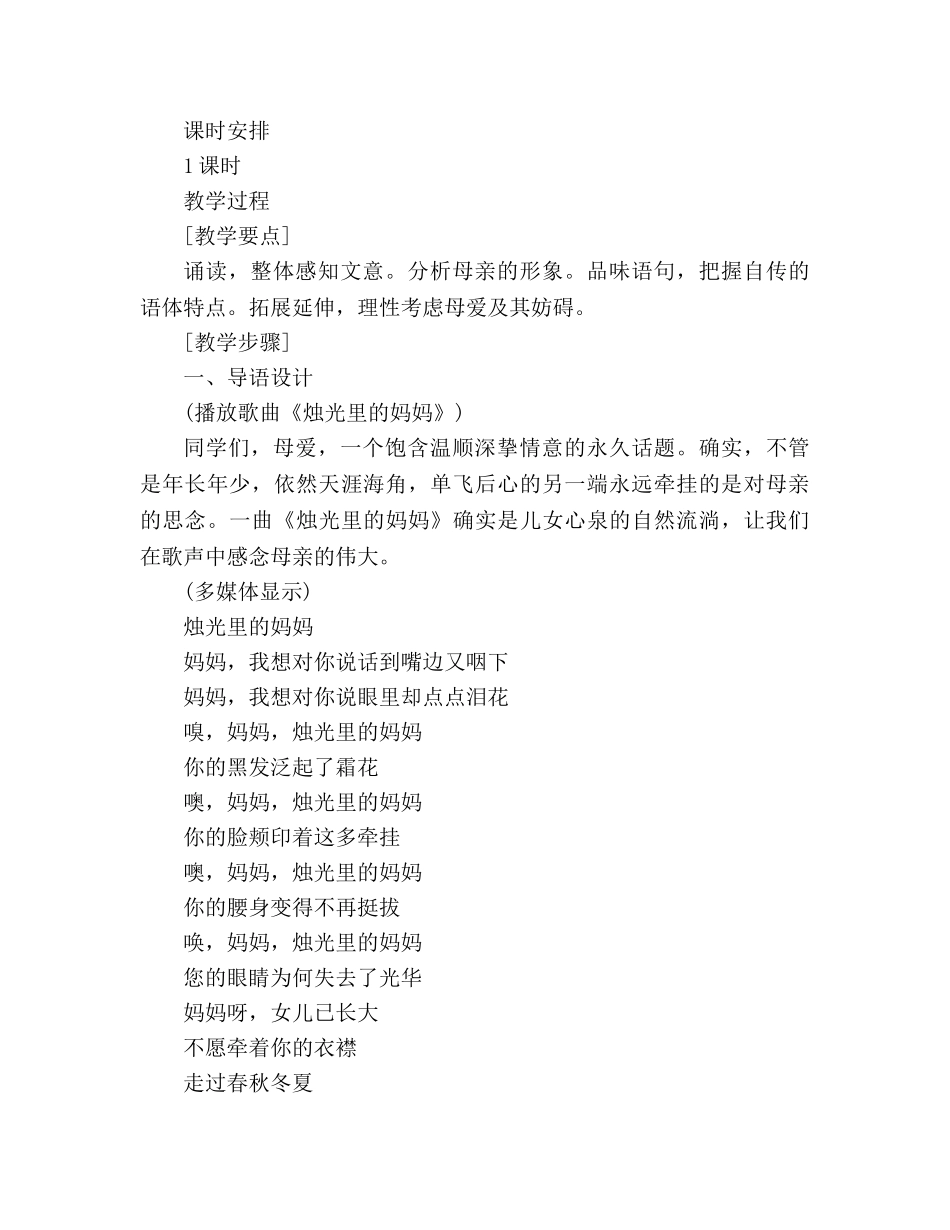 课时安排

1 课时

教学过程

[教学要点]

诵读，整体感知文意。分析母亲的形象。品味语句，把握自传的语体特点。拓展延伸，理性考虑母爱及其妨碍。

[教学步骤]

一、导语设计

(播放歌曲《烛光里的妈妈》)

同学们，母爱，一个饱含温顺深挚情意的永久话题。确实，不管是年长年少，依然天涯海角，单飞后心的另一端永远牵挂的是对母亲的思念。一曲《烛光里的妈妈》确实是儿女心泉的自然流淌，让我们在歌声中感念母亲的伟大。

(多媒体显示)

烛光里的妈妈

妈妈，我想对你说话到嘴边又咽下

妈妈，我想对你说眼里却点点泪花

嗅，妈妈，烛光里的妈妈

你的黑发泛起了霜花

噢，妈妈，烛光里的妈妈

你的脸颊印着这多牵挂

噢，妈妈，烛光里的妈妈

你的腰身变得不再挺拔

唤，妈妈，烛光里的妈妈

您的眼睛为何失去了光华

妈妈呀，女儿已长大

不愿牵着你的衣襟

走过春秋冬夏